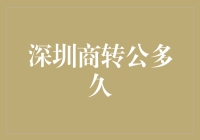 深圳商转公多久